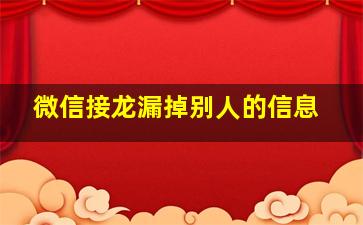 微信接龙漏掉别人的信息